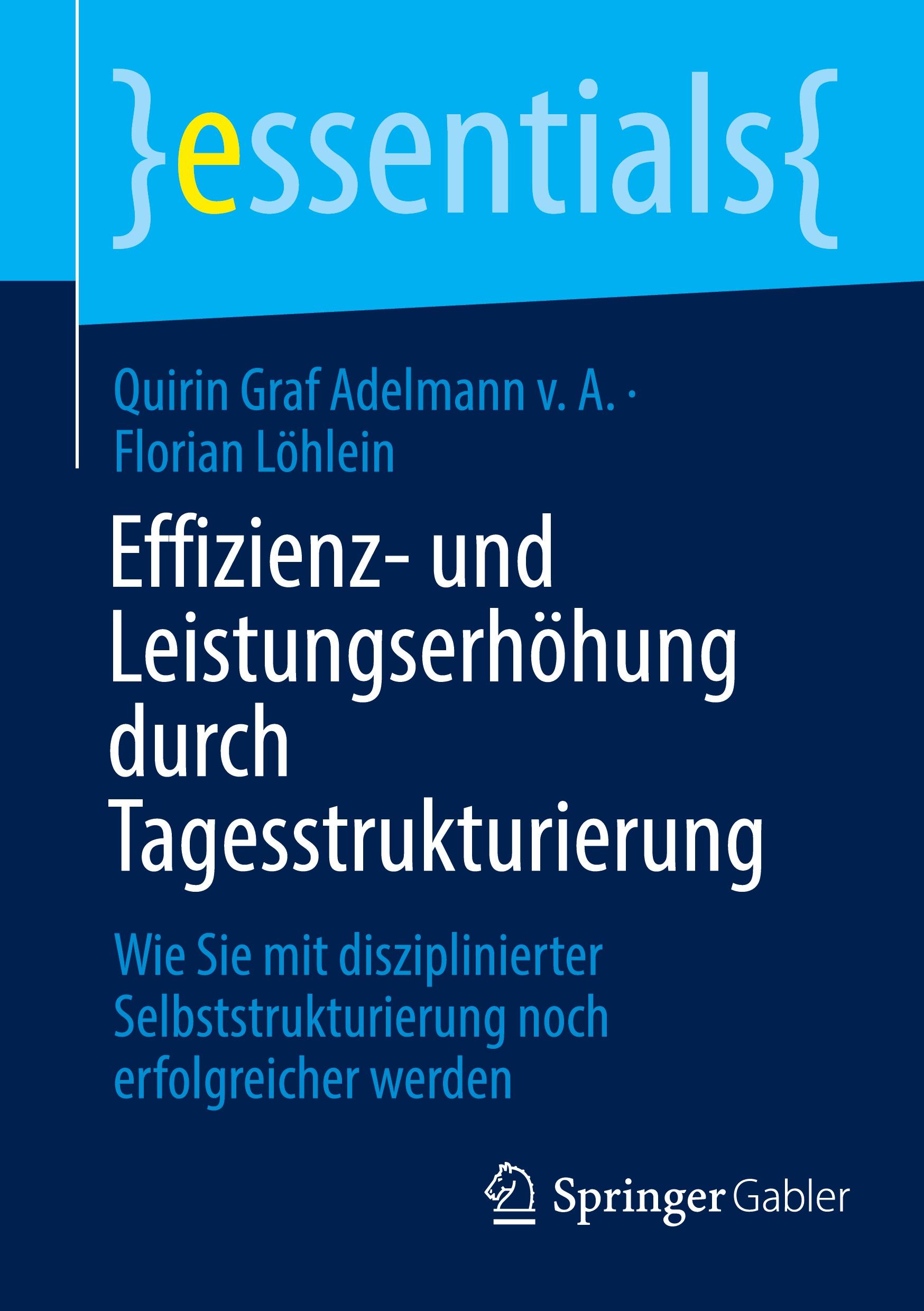 }essentials{

Quirin Graf Adelmann v. A. · Florian Löhlein

Effizienz- und Leistungserhöhung durch Tagesstrukturierung

Wie Sie mit disziplinierter Selbststrukturierung noch erfolgreicher werden

Springer Gabler